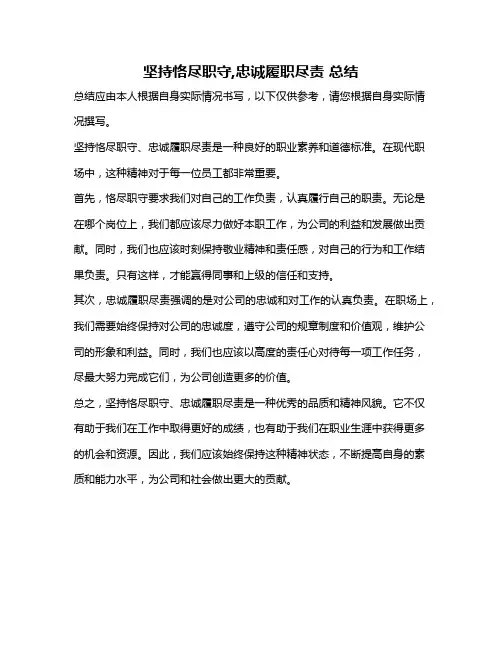 坚持恪尽职守,忠诚履职尽责 总结

总结应由本人根据自身实际情况书写，以下仅供参考，请您根据自身实际情况撰写。

坚持恪尽职守、忠诚履职尽责是一种良好的职业素养和道德标准。在现代职场中，这种精神对于每一位员工都非常重要。

首先，恪尽职守要求我们对自己的工作负责，认真履行自己的职责。无论是在哪个岗位上，我们都应该尽力做好本职工作，为公司的利益和发展做出贡献。同时，我们也应该时刻保持敬业精神和责任感，对自己的行为和工作结果负责。只有这样，才能赢得同事和上级的信任和支持。

其次，忠诚履职尽责强调的是对公司的忠诚和对工作的认真负责。在职场上，我们需要始终保持对公司的忠诚度，遵守公司的规章制度和价值观，维护公司的形象和利益。同时，我们也应该以高度的责任心对待每一项工作任务，尽最大努力完成它们，为公司创造更多的价值。

总之，坚持恪尽职守、忠诚履职尽责是一种优秀的品质和精神风貌。它不仅有助于我们在工作中取得更好的成绩，也有助于我们在职业生涯中获得更多的机会和资源。因此，我们应该始终保持这种精神状态，不断提高自身的素质和能力水平，为公司和社会做出更大的贡献。